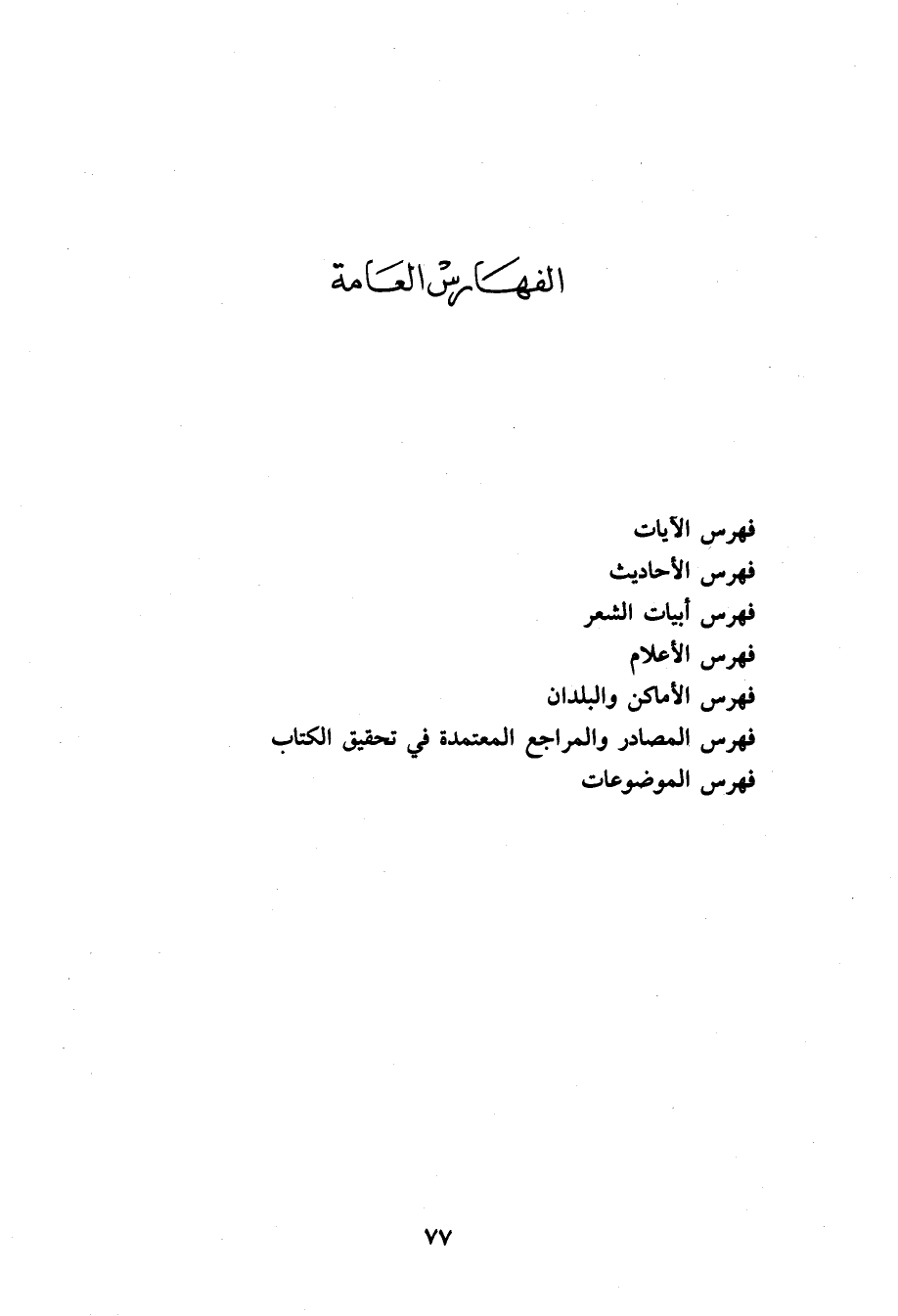 الفهارس العامة

فهرس الآيات
فهرس الأحاديث
فهرس أبيات الشعر
فهرس الأعلام
فهرس الأماكن والبلدان
فهرس المصادر والمراجع المعتمدة في تحقيق الكتاب
فهرس الموضوعات

٧٧